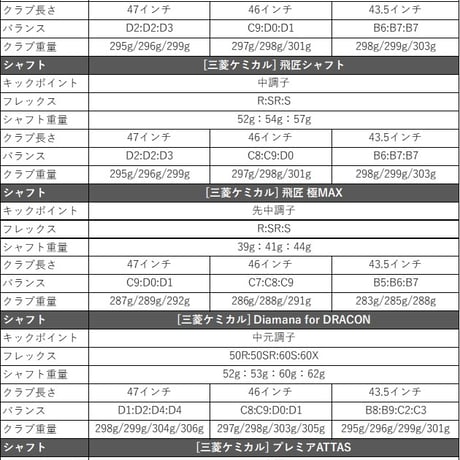 | クラブ長さ | 47インチ | 46インチ | 43.5インチ |
|---|---|---|---|
| バランス | D2:D2:D3 | C9:D0:D1 | B6:B7:B7 |
| クラブ重量 | 295g/296g/299g | 297g/298g/301g | 298g/299g/303g |
| シャフト | [三菱ケミカル] 飛匠シャフト | | |
| キックポイント | 中調子 | | |
| フレックス | R:SR:S | | |
| シャフト重量 | 52g：54g：57g | | |
| クラブ長さ | 47インチ | 46インチ | 43.5インチ |
| バランス | D2:D2:D3 | C8:C9:D0 | B6:B7:B7 |
| クラブ重量 | 295g/296g/299g | 297g/298g/301g | 298g/299g/303g |
| シャフト | [三菱ケミカル] 飛匠 極MAX | | |
| キックポイント | 先中調子 | | |
| フレックス | R:SR:S | | |
| シャフト重量 | 39g：41g：44g | | |
| クラブ長さ | 47インチ | 46インチ | 43.5インチ |
| バランス | C9:D0:D1 | C7:C8:C9 | B5:B6:B7 |
| クラブ重量 | 287g/289g/292g | 286g/288g/291g | 283g/285g/288g |
| シャフト | [三菱ケミカル] Diamana for DRACON | | |
| キックポイント | 中元調子 | | |
| フレックス | 50R:50SR:60S:60X | | |
| シャフト重量 | 52g：53g：60g：62g | | |
| クラブ長さ | 47インチ | 46インチ | 43.5インチ |
| バランス | D1:D2:D4:D4 | C8:C9:D0:D1 | B8:B9:C2:C3 |
| クラブ重量 | 298g/299g/304g/306g | 297g/298g/303g/305g | 295g/296g/299g/301g |
| シャフト | [三菱ケミカル] プレミアATTAS | | |